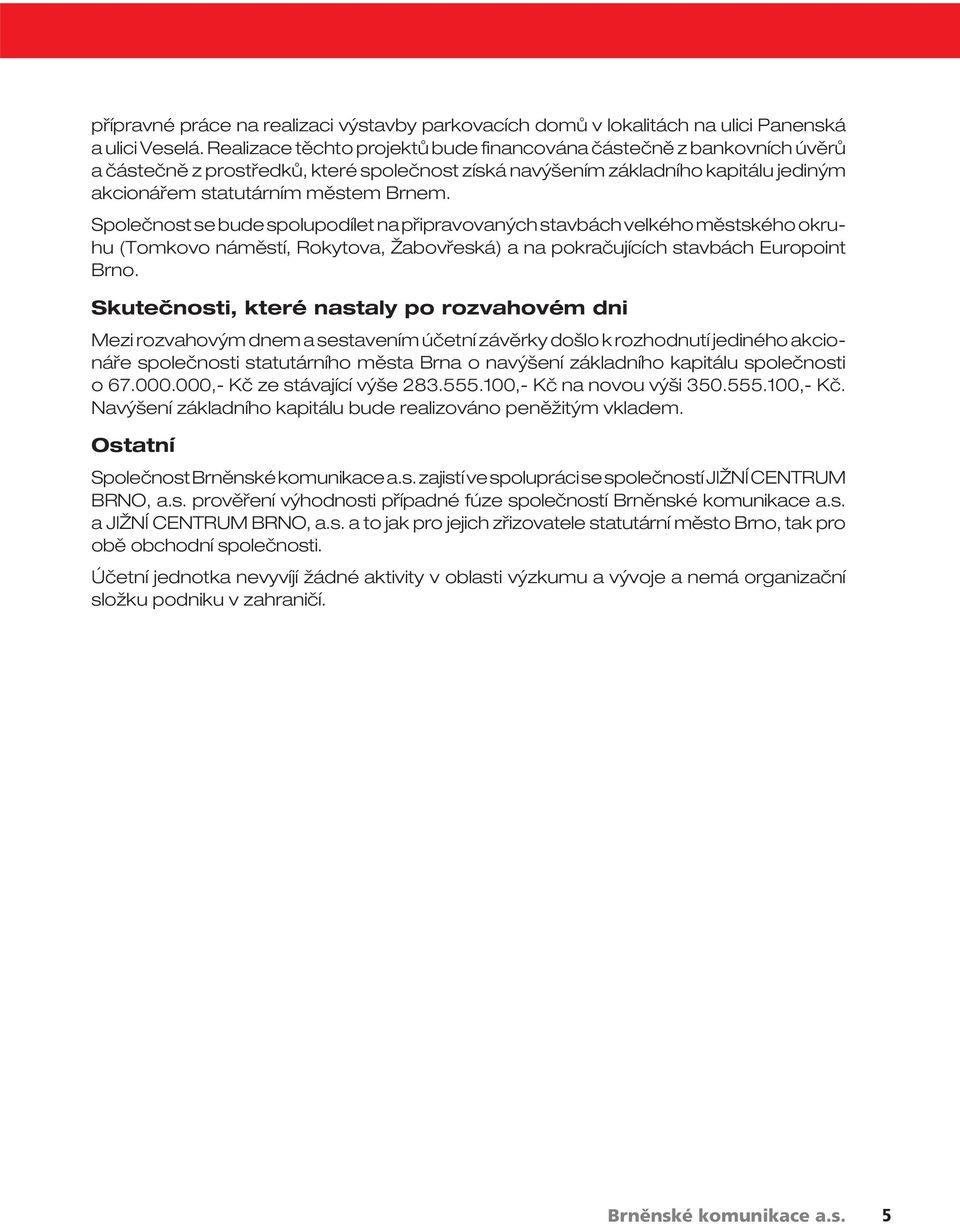 přípravné práce na realizaci výstavby parkovacích domů v lokalitách na ulici Panenská a ulici Veselá. Realizace těchto projektů bude financována částečně z bankovních úvěrů a částečně z prostředků, které společnost získá navýšením základního kapitálu jediným akcionářem statutárním městem Brnem.

Společnost se bude spolupodílet na připravovaných stavbách velkého městského okruhu (Tomkovo náměstí, Rokytova, Žabovřeská) a na pokračujících stavbách Europoint Brno.

Skutečnosti, které nastaly po rozvahovém dni

Mezi rozvahovým dnem a sestavením účetní závěrky došlo k rozhodnutí jediného akcionáře společnosti statutárního města Brna o navýšení základního kapitálu společnosti o 67.000.000,- Kč ze stávající výše 283.555.100,- Kč na novou výši 350.555.100,- Kč. Navýšení základního kapitálu bude realizováno peněžitým vkladem.

Ostatní

Společnost Brněnské komunikace a.s. zajistí ve spolupráci se společností JIŽNÍ CENTRUM BRNO, a.s. prověření výhodnosti případné fúze společností Brněnské komunikace a.s. a JIŽNÍ CENTRUM BRNO, a.s. a to jak pro jejich zřizovatele statutární město Brno, tak pro obě obchodní společnosti.

Účetní jednotka nevyvíjí žádné aktivity v oblasti výzkumu a vývoje a nemá organizační složku podniku v zahraničí.

Brněnské komunikace a.s. 5